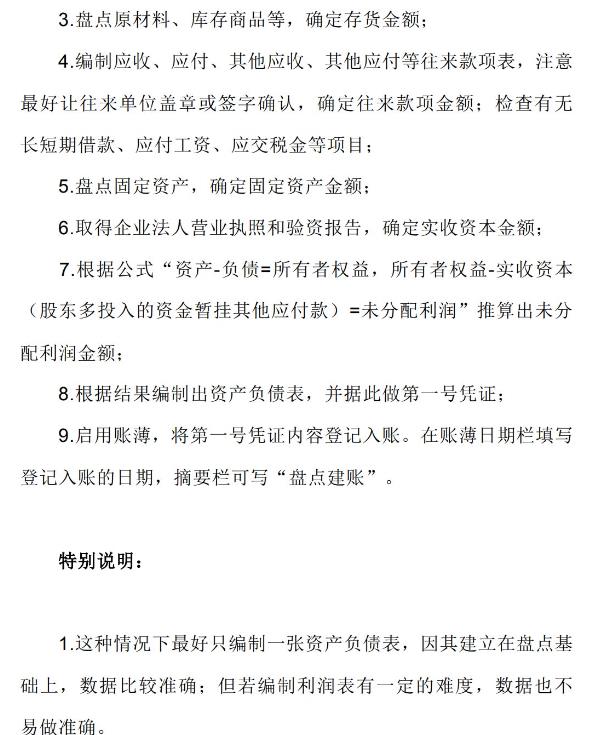 3.盘点原材料、库存商品等，确定存货金额；

4.编制应收、应付、其他应收、其他应付等往来款项表，注意最好让往来单位盖章或签字确认，确定往来款项金额；检查有无长短期借款、应付工资、应交税金等项目；

5.盘点固定资产，确定固定资产金额；

6.取得企业法人营业执照和验资报告，确定实收资本金额；

7.根据公式“资产-负债=所有者权益，所有者权益-实收资本（股东多投入的资金暂挂其他应付款）=未分配利润”推算出未分配利润金额；

8.根据结果编制出资产负债表，并据此做第一号凭证；

9.启用账薄，将第一号凭证内容登记入账。在账薄日期栏填写登记入账的日期，摘要栏可写“盘点建账”。

特别说明：

1.这种情况下最好只编制一张资产负债表，因其建立在盘点基础上，数据比较准确；但若编制利润表有一定的难度，数据也不易做准确。